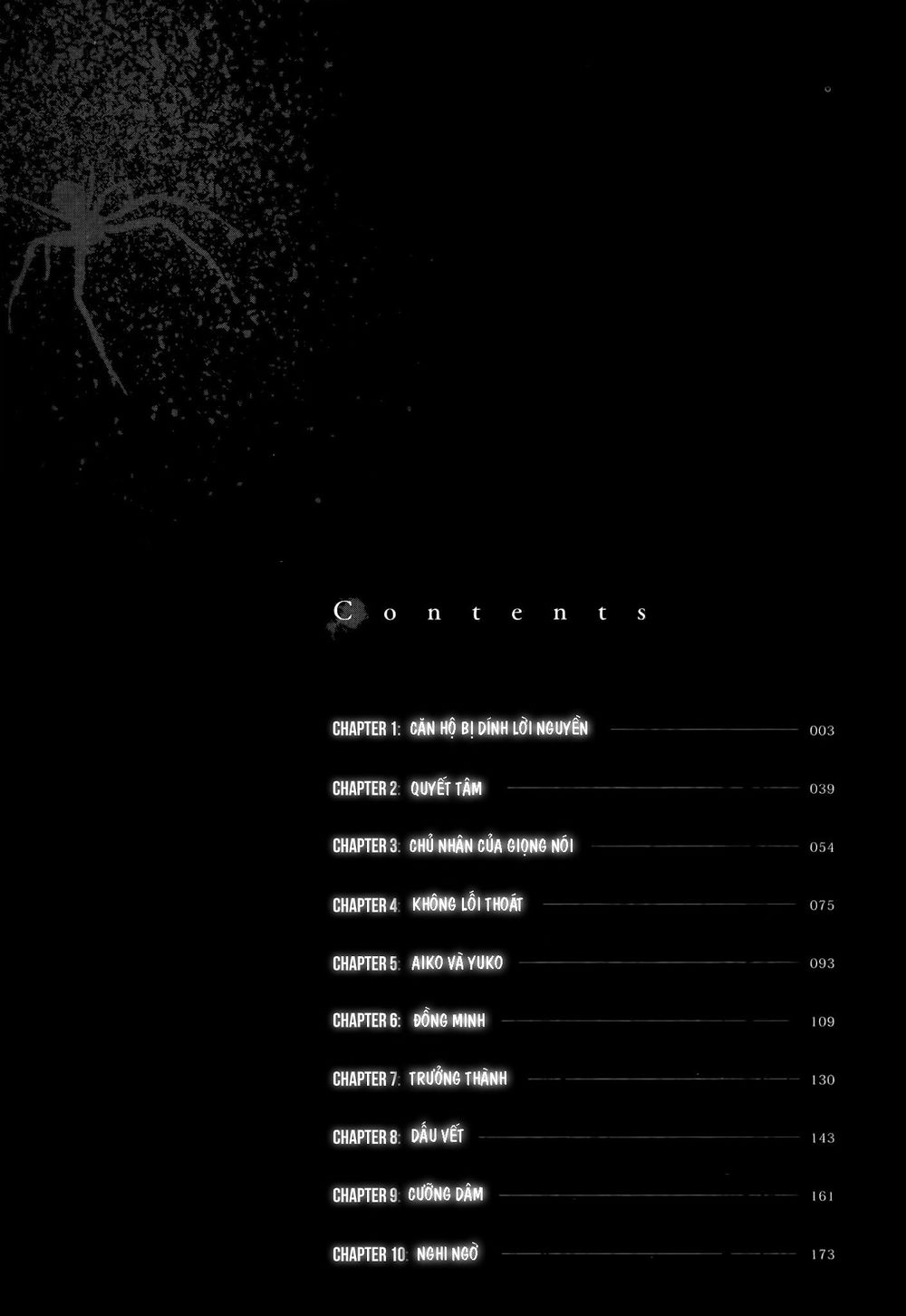 Contents

CHAPTER 1: CĂN HỘ BỊ DÍNH LỜI NGUYỀN 003

CHAPTER 2: QUYẾT TÂM 039

CHAPTER 3: CHỦ NHÂN CỦA GIỌNG NÓI 054

CHAPTER 4: KHÔNG LỐI THOÁT 075

CHAPTER 5: AIKO VÀ YUKO 093

CHAPTER 6: ĐỒNG MINH 109

CHAPTER 7: TRƯỞNG THÀNH 130

CHAPTER 8: DẤU VẾT 143

CHAPTER 9: CƯỠNG DÂM 161

CHAPTER 10: NGHI NGỜ 173